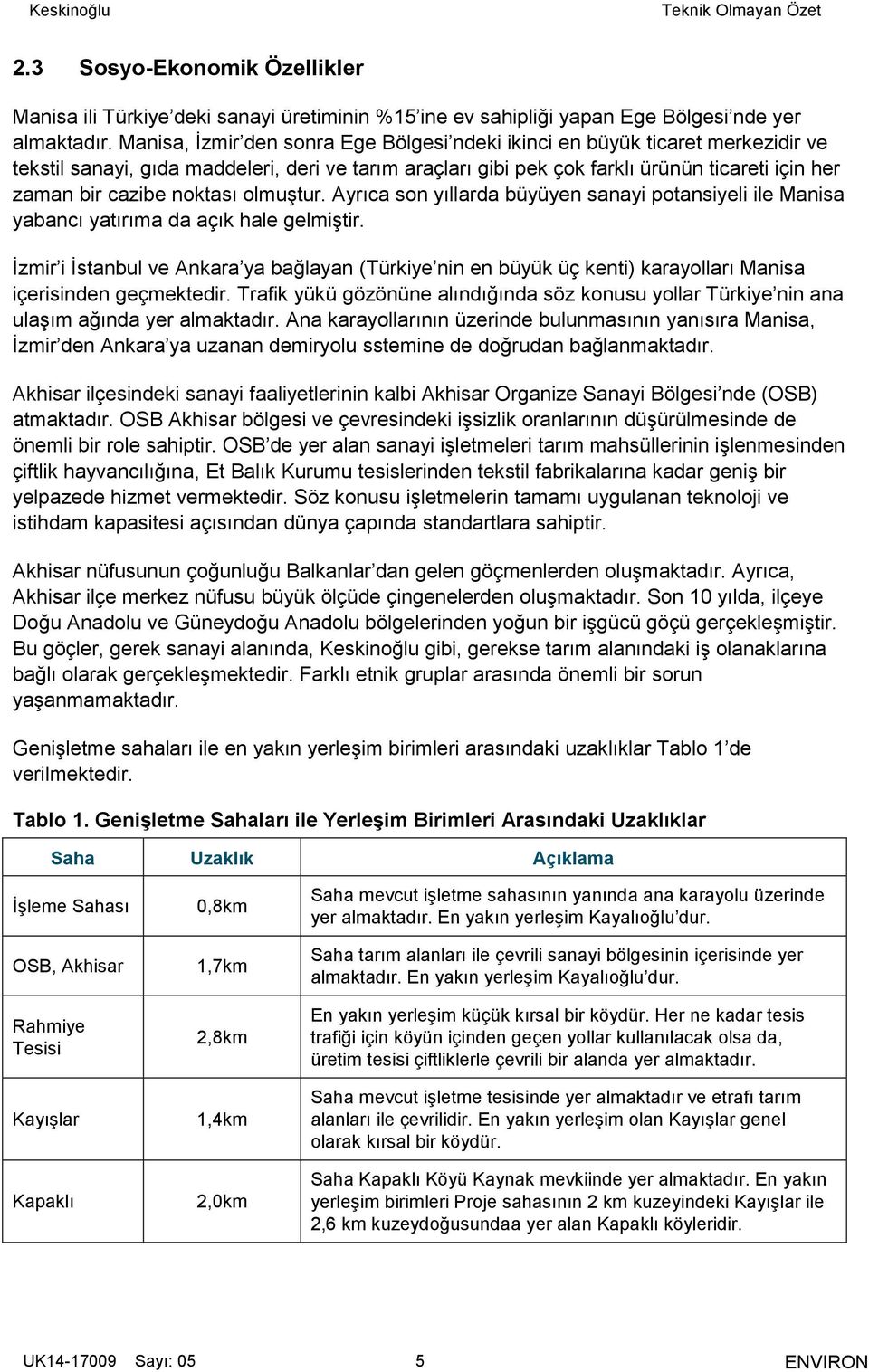 Keskinoğlu Teknik Olmayan Özet

2.3 Sosyo-Ekonomik Özellikler

Manisa ili Türkiye'deki sanayi üretiminin %15'ine ev sahipliği yapan Ege Bölgesi'nde yer almaktadır. Manisa, İzmir'den sonra Ege Bölgesi'ndeki ikinci en büyük ticaret merkezidir ve tekstil sanayi, gıda maddeleri, deri ve tarım araçları gibi pek çok farklı ürünün ticareti için her zaman bir cazibe noktası olmuştur. Ayrıca son yıllarda büyüyen sanayi potansiyeli ile Manisa yabancı yatırıma da açık hale gelmiştir.

İzmir'i İstanbul ve Ankara'ya bağlayan (Türkiye'nin en büyük üç kenti) karayolları Manisa içerisinden geçmektedir. Trafik yükü gözönüne alındığında söz konusu yollar Türkiye'nin ana ulaşım ağında yer almaktadır. Ana karayollarının üzerinde bulunmasının yanısıra Manisa, İzmir'den Ankara'ya uzanan demiryolu sstemine de doğrudan bağlanmaktadır.

Akhisar ilçesindeki sanayi faaliyetlerinin kalbi Akhisar Organize Sanayi Bölgesi'nde (OSB) atmaktadır. OSB Akhisar bölgesi ve çevresindeki işsizlik oranlarının düşürülmesinde de önemli bir role sahiptir. OSB'de yer alan sanayi işletmeleri tarım mahsüllerinin işlenmesinden çiftlik hayvancılığına, Et Balık Kurumu tesislerinden tekstil fabrikalarına kadar geniş bir yelpazede hizmet vermektedir. Söz konusu işletmelerin tamamı uygulanan teknoloji ve istihdam kapasitesi açısından dünya çapında standartlara sahiptir.

Akhisar nüfusunun çoğunluğu Balkanlar'dan gelen göçmenlerden oluşmaktadır. Ayrıca, Akhisar ilçe merkez nüfusu büyük ölçüde çingenelerden oluşmaktadır. Son 10 yılda, ilçeye Doğu Anadolu ve Güneydoğu Anadolu bölgelerinden yoğun bir işgücü göçü gerçekleşmiştir. Bu göçler, gerek sanayi alanında, Keskinoğlu gibi, gerekse tarım alanındaki iş olanaklarına bağlı olarak gerçekleşmektedir. Farklı etnik gruplar arasında önemli bir sorun yaşanmamaktadır.

Genişletme sahaları ile en yakın yerleşim birimleri arasındaki uzaklıklar Tablo 1'de verilmektedir.

Tablo 1. Genişletme Sahaları ile Yerleşim Birimleri Arasındaki Uzaklıklar

| Saha | Uzaklık | Açıklama |
|---|---|---|
| İşleme Sahası | 0,8km | Saha mevcut işletme sahasının yanında ana karayolu üzerinde yer almaktadır. En yakın yerleşim Kayalıoğlu'dur. |
| OSB, Akhisar | 1,7km | Saha tarım alanları ile çevrili sanayi bölgesinin içerisinde yer almaktadır. En yakın yerleşim Kayalıoğlu'dur. |
| Rahmiye Tesisi | 2,8km | En yakın yerleşim küçük kırsal bir köydür. Her ne kadar tesis trafiği için köyün içinden geçen yollar kullanılacak olsa da, üretim tesisi çiftliklerle çevrili bir alanda yer almaktadır. |
| Kayışlar | 1,4km | Saha mevcut işletme tesisinde yer almaktadır ve etrafı tarım alanları ile çevrilidir. En yakın yerleşim olan Kayışlar genel olarak kırsal bir köydür. |
| Kapaklı | 2,0km | Saha Kapaklı Köyü Kaynak mevkiinde yer almaktadır. En yakın yerleşim birimleri Proje sahasının 2 km kuzeyindeki Kayışlar ile 2,6 km kuzeydoğusundaa yer alan Kapaklı köyleridir. |

UK14-17009 Sayı: 05 5 ENVIRON